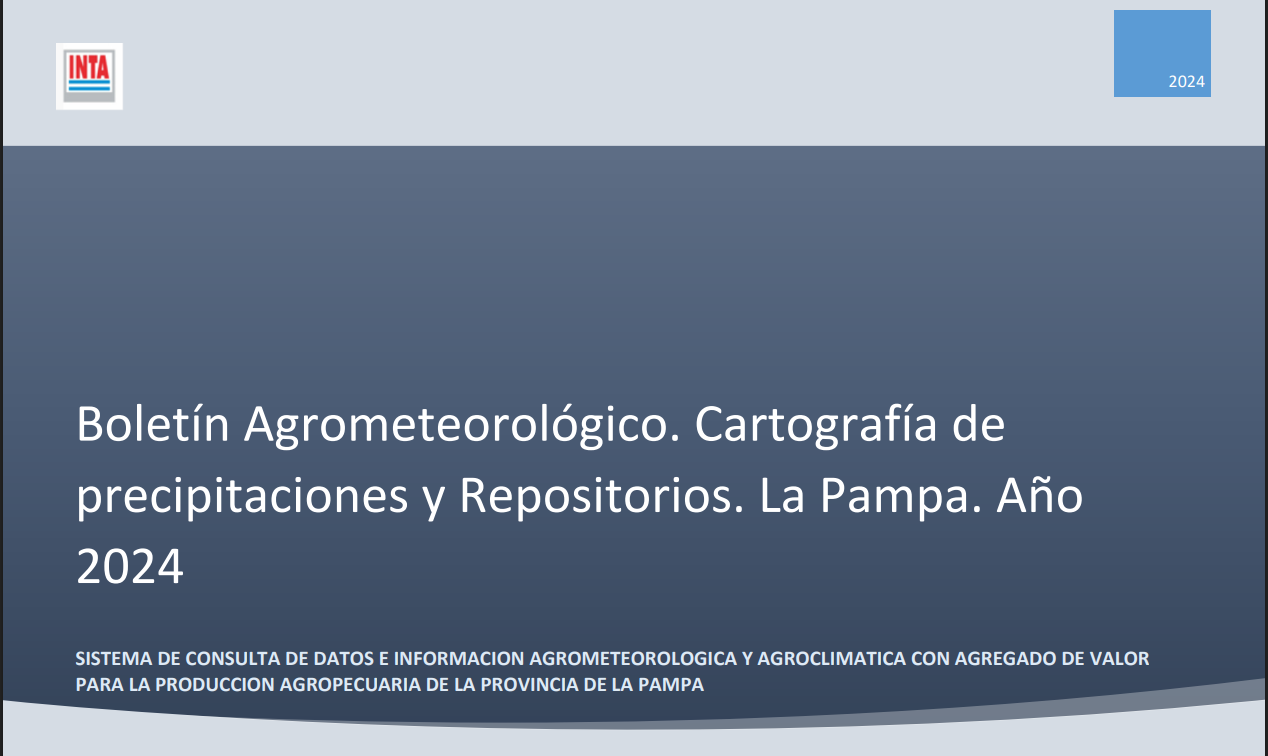 INTA

2024

Boletín Agrometeorológico. Cartografía de precipitaciones y Repositorios. La Pampa. Año 2024

SISTEMA DE CONSULTA DE DATOS E INFORMACION AGROMETEOROLOGICA Y AGROCLIMATICA CON AGREGADO DE VALOR PARA LA PRODUCCION AGROPECUARIA DE LA PROVINCIA DE LA PAMPA